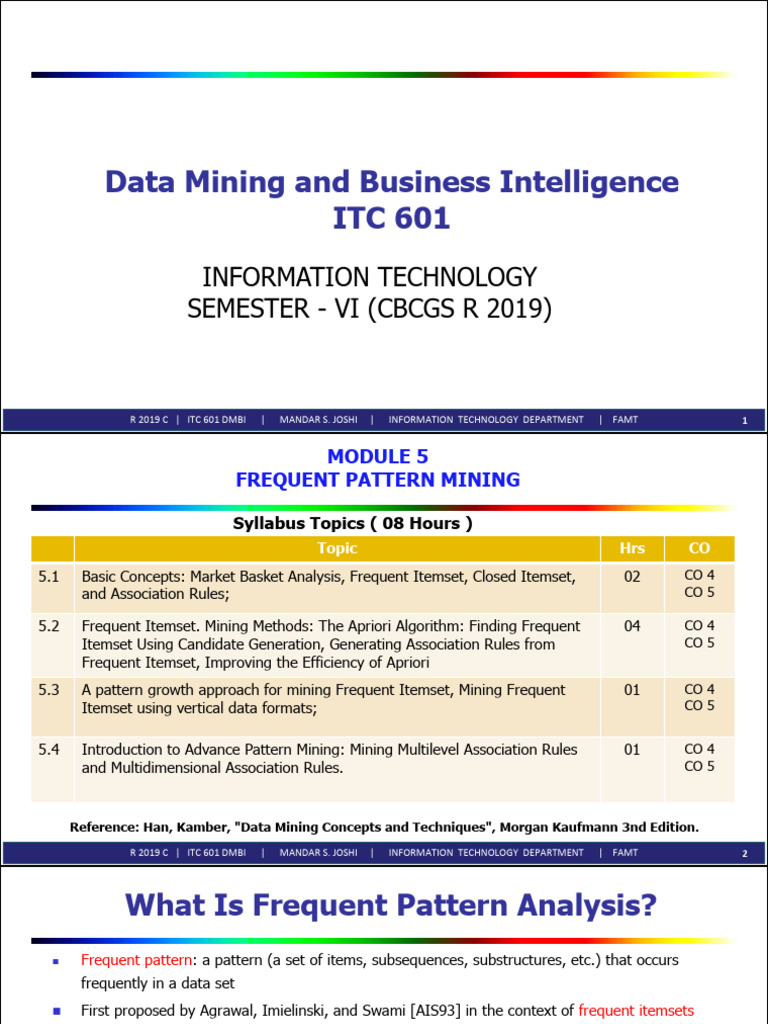 Data Mining and Business Intelligence
ITC 601

INFORMATION TECHNOLOGY
SEMESTER - VI (CBCGS R 2019)

R 2019 C | ITC 601 DMBI | MANDAR S. JOSHI | INFORMATION TECHNOLOGY DEPARTMENT | FAMT 1

MODULE 5
FREQUENT PATTERN MINING

Syllabus Topics ( 08 Hours )

| | Topic | Hrs | CO |
|---|---|---|---|
| 5.1 | Basic Concepts: Market Basket Analysis, Frequent Itemset, Closed Itemset, and Association Rules; | 02 | CO 4 CO 5 |
| 5.2 | Frequent Itemset. Mining Methods: The Apriori Algorithm: Finding Frequent Itemset Using Candidate Generation, Generating Association Rules from Frequent Itemset, Improving the Efficiency of Apriori | 04 | CO 4 CO 5 |
| 5.3 | A pattern growth approach for mining Frequent Itemset, Mining Frequent Itemset using vertical data formats; | 01 | CO 4 CO 5 |
| 5.4 | Introduction to Advance Pattern Mining: Mining Multilevel Association Rules and Multidimensional Association Rules. | 01 | CO 4 CO 5 |

Reference: Han, Kamber, "Data Mining Concepts and Techniques", Morgan Kaufmann 3nd Edition.

R 2019 C | ITC 601 DMBI | MANDAR S. JOSHI | INFORMATION TECHNOLOGY DEPARTMENT | FAMT 2

What Is Frequent Pattern Analysis?

Frequent pattern: a pattern (a set of items, subsequences, substructures, etc.) that occurs frequently in a data set

First proposed by Agrawal, Imielinski, and Swami [AIS93] in the context of frequent itemsets